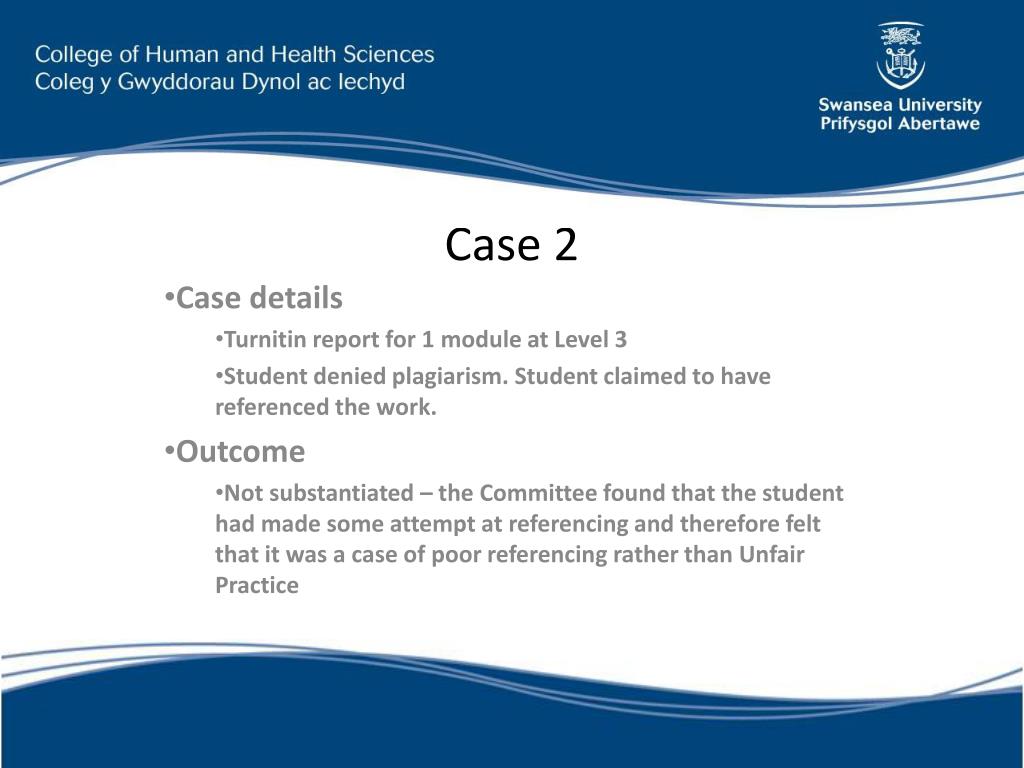 College of Human and Health Sciences
Coleg y Gwyddorau Dynol ac Iechyd

Swansea University
Prifysgol Abertawe

Case 2

•Case details
•Turnitin report for 1 module at Level 3
•Student denied plagiarism. Student claimed to have referenced the work.
•Outcome
•Not substantiated – the Committee found that the student had made some attempt at referencing and therefore felt that it was a case of poor referencing rather than Unfair Practice